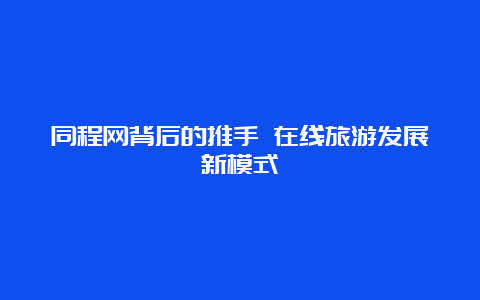 同程网背后的推手 在线旅游发展新模式